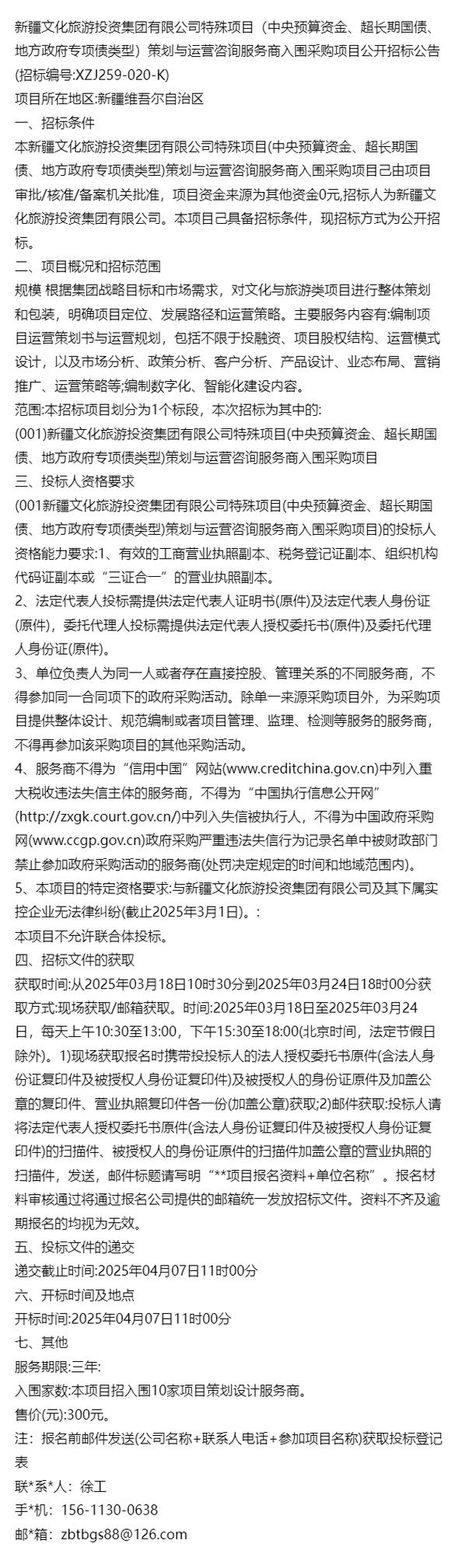 新疆文化旅游投资集团有限公司特殊项目（中央预算资金、超长期国债、地方政府专项债类型）策划与运营咨询服务商入围采购项目公开招标公告(招标编号:XZJ259-020-K)
项目所在地区:新疆维吾尔自治区
一、招标条件
本新疆文化旅游投资集团有限公司特殊项目(中央预算资金、超长期国债、地方政府专项债类型)策划与运营咨询服务商入围采购项目已由项目审批/核准/备案机关批准，项目资金来源为其他资金0元,招标人为新疆文化旅游投资集团有限公司。本项目已具备招标条件，现招标方式为公开招标。
二、项目概况和招标范围
规模 根据集团战略目标和市场需求，对文化与旅游类项目进行整体策划和包装，明确项目定位、发展路径和运营策略。主要服务内容有:编制项目运营策划书与运营规划，包括不限于投融资、项目股权结构、运营模式设计，以及市场分析、政策分析、客户分析、产品设计、业态布局、营销推广、运营策略等;编制数字化、智能化建设内容。
范围:本招标项目划分为1个标段，本次招标为其中的:
(001)新疆文化旅游投资集团有限公司特殊项目(中央预算资金、超长期国债、地方政府专项债类型)策划与运营咨询服务商入围采购项目
三、投标人资格要求
(001新疆文化旅游投资集团有限公司特殊项目(中央预算资金、超长期国债、地方政府专项债类型)策划与运营咨询服务商入围采购项目)的投标人资格能力要求:1、有效的工商营业执照副本、税务登记证副本、组织机构代码证副本或“三证合一”的营业执照副本。
2、法定代表人投标需提供法定代表人证明书(原件)及法定代表人身份证(原件)，委托代理人投标需提供法定代表人授权委托书(原件)及委托代理人身份证(原件)。
3、单位负责人为同一人或者存在直接控股、管理关系的不同服务商，不得参加同一合同项下的政府采购活动。除单一来源采购项目外，为采购项目提供整体设计、规范编制或者项目管理、监理、检测等服务的服务商，不得再参加该采购项目的其他采购活动。
4、服务商不得为“信用中国”网站(www.creditchina.gov.cn)中列入重大税收违法失信主体的服务商，不得为“中国执行信息公开网”(http://zxgk.court.gov.cn/)中列入失信被执行人，不得为中国政府采购网(www.ccgp.gov.cn)政府采购严重违法失信行为记录名单中被财政部门禁止参加政府采购活动的服务商(处罚决定规定的时间和地域范围内)。
5、本项目的特定资格要求:与新疆文化旅游投资集团有限公司及其下属实控企业无法律纠纷(截止2025年3月1日)。:
本项目不允许联合体投标。
四、招标文件的获取
获取时间:从2025年03月18日10时30分到2025年03月24日18时00分获取方式:现场获取/邮箱获取。时间:2025年03月18日至2025年03月24日，每天上午10:30至13:00，下午15:30至18:00(北京时间，法定节假日除外)。1)现场获取报名时携带投标人的法人授权委托书原件(含法人身份证复印件及被授权人身份证复印件)及被授权人的身份证原件及加盖公章的复印件、营业执照复印件各一份(加盖公章)获取;2)邮件获取:投标人请将法定代表人授权委托书原件(含法人身份证复印件及被授权人身份证复印件)的扫描件、被授权人的身份证原件的扫描件加盖公章的营业执照的扫描件，发送，邮件标题请写明“**项目报名资料+单位名称”。报名材料审核通过将通过报名公司提供的邮箱统一发放招标文件。资料不齐及逾期报名的均视为无效。
五、投标文件的递交
递交截止时间:2025年04月07日11时00分
六、开标时间及地点
开标时间:2025年04月07日11时00分
七、其他
服务期限:三年:
入围家数:本项目招入围10家项目策划设计服务商。
售价(元):300元。
注：报名前邮件发送(公司名称+联系人电话+参加项目名称)获取投标登记表
联*系*人：徐工
手*机：156-1130-0638
邮*箱：zbtbgs88@126.com